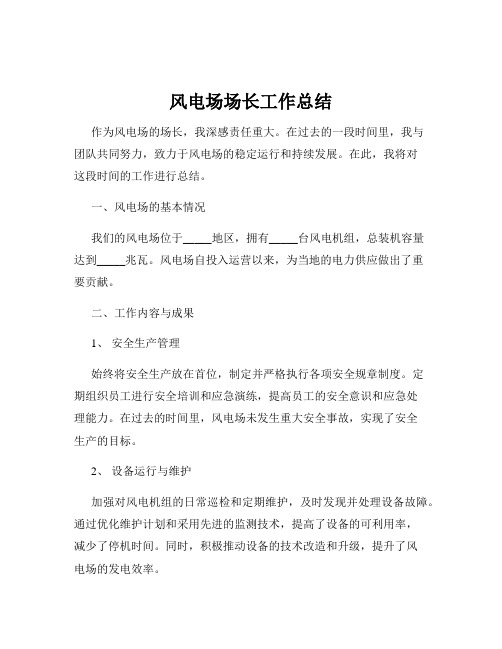 风电场场长工作总结

作为风电场的场长，我深感责任重大。在过去的一段时间里，我与团队共同努力，致力于风电场的稳定运行和持续发展。在此，我将对这段时间的工作进行总结。

一、风电场的基本情况

我们的风电场位于_____地区，拥有_____台风电机组，总装机容量达到_____兆瓦。风电场自投入运营以来，为当地的电力供应做出了重要贡献。

二、工作内容与成果

1、 安全生产管理

始终将安全生产放在首位，制定并严格执行各项安全规章制度。定期组织员工进行安全培训和应急演练，提高员工的安全意识和应急处理能力。在过去的时间里，风电场未发生重大安全事故，实现了安全生产的目标。

2、 设备运行与维护

加强对风电机组的日常巡检和定期维护，及时发现并处理设备故障。通过优化维护计划和采用先进的监测技术，提高了设备的可利用率，减少了停机时间。同时，积极推动设备的技术改造和升级，提升了风电场的发电效率。